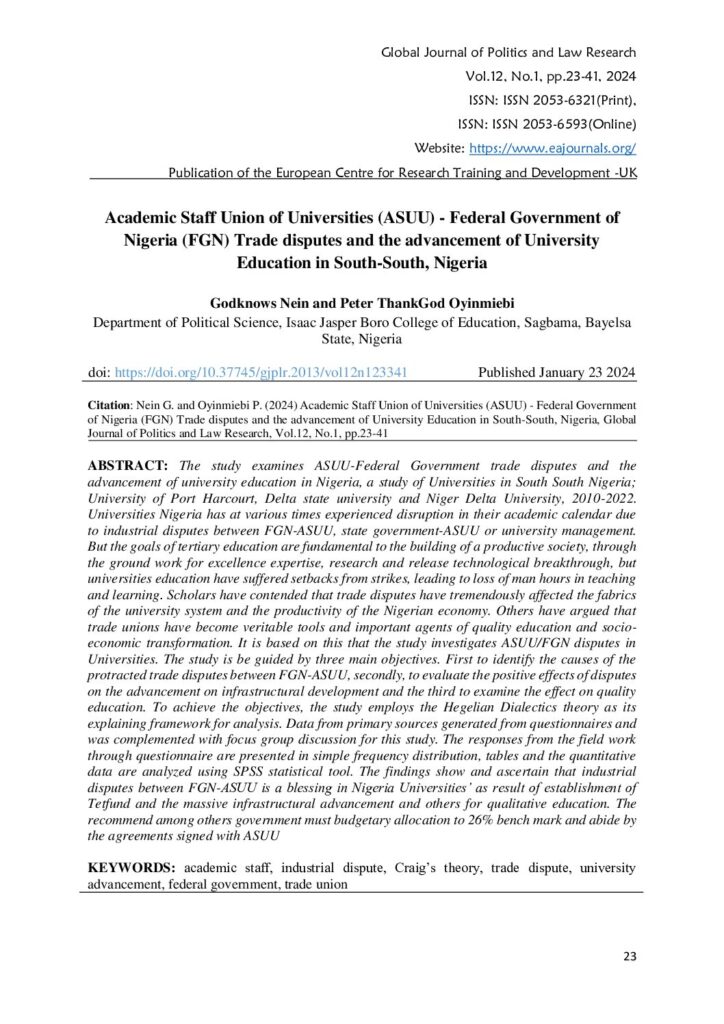 Global Journal of Politics and Law Research
Vol.12, No.1, pp.23-41, 2024
ISSN: ISSN 2053-6321(Print),
ISSN: ISSN 2053-6593(Online)
Website: https://www.eajournals.org/
Publication of the European Centre for Research Training and Development -UK

Academic Staff Union of Universities (ASUU) - Federal Government of Nigeria (FGN) Trade disputes and the advancement of University Education in South-South, Nigeria

Godknows Nein and Peter ThankGod Oyinmiebi
Department of Political Science, Isaac Jasper Boro College of Education, Sagbama, Bayelsa State, Nigeria

doi: https://doi.org/10.37745/gjplr.2013/vol12n123341 Published January 23 2024

Citation: Nein G. and Oyinmiebi P. (2024) Academic Staff Union of Universities (ASUU) - Federal Government of Nigeria (FGN) Trade disputes and the advancement of University Education in South-South, Nigeria, Global Journal of Politics and Law Research, Vol.12, No.1, pp.23-41

ABSTRACT: The study examines ASUU-Federal Government trade disputes and the advancement of university education in Nigeria, a study of Universities in South South Nigeria; University of Port Harcourt, Delta state university and Niger Delta University, 2010-2022. Universities Nigeria has at various times experienced disruption in their academic calendar due to industrial disputes between FGN-ASUU, state government-ASUU or university management. But the goals of tertiary education are fundamental to the building of a productive society, through the ground work for excellence expertise, research and release technological breakthrough, but universities education have suffered setbacks from strikes, leading to loss of man hours in teaching and learning. Scholars have contended that trade disputes have tremendously affected the fabrics of the university system and the productivity of the Nigerian economy. Others have argued that trade unions have become veritable tools and important agents of quality education and socio-economic transformation. It is based on this that the study investigates ASUU/FGN disputes in Universities. The study is be guided by three main objectives. First to identify the causes of the protracted trade disputes between FGN-ASUU, secondly, to evaluate the positive effects of disputes on the advancement on infrastructural development and the third to examine the effect on quality education. To achieve the objectives, the study employs the Hegelian Dialectics theory as its explaining framework for analysis. Data from primary sources generated from questionnaires and was complemented with focus group discussion for this study. The responses from the field work through questionnaire are presented in simple frequency distribution, tables and the quantitative data are analyzed using SPSS statistical tool. The findings show and ascertain that industrial disputes between FGN-ASUU is a blessing in Nigeria Universities' as result of establishment of Tetfund and the massive infrastructural advancement and others for qualitative education. The recommend among others government must budgetary allocation to 26% bench mark and abide by the agreements signed with ASUU

KEYWORDS: academic staff, industrial dispute, Craig's theory, trade dispute, university advancement, federal government, trade union

23